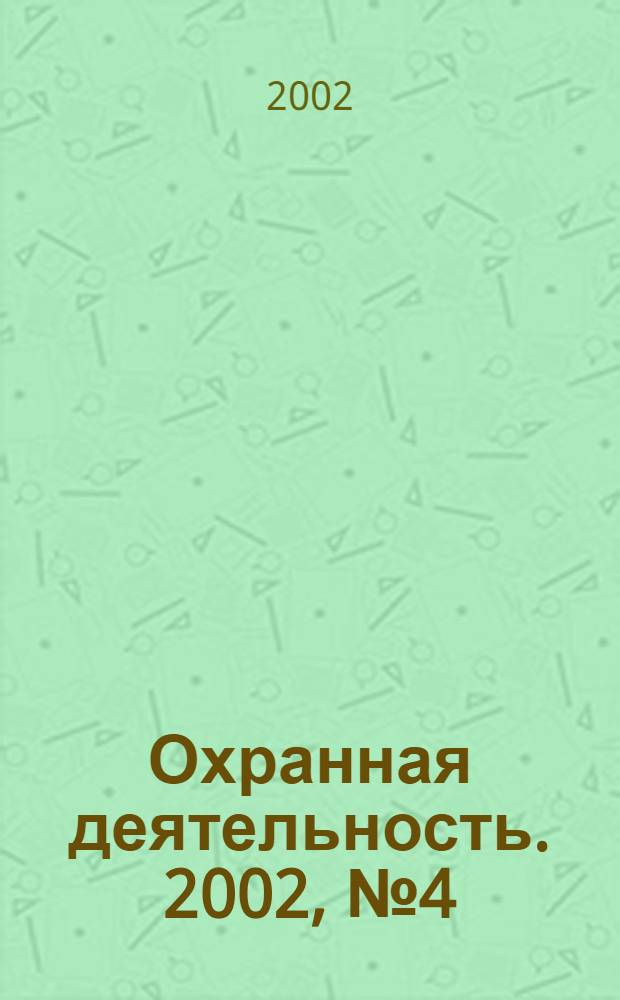 2002

Охранная деятельность. 2002, №4